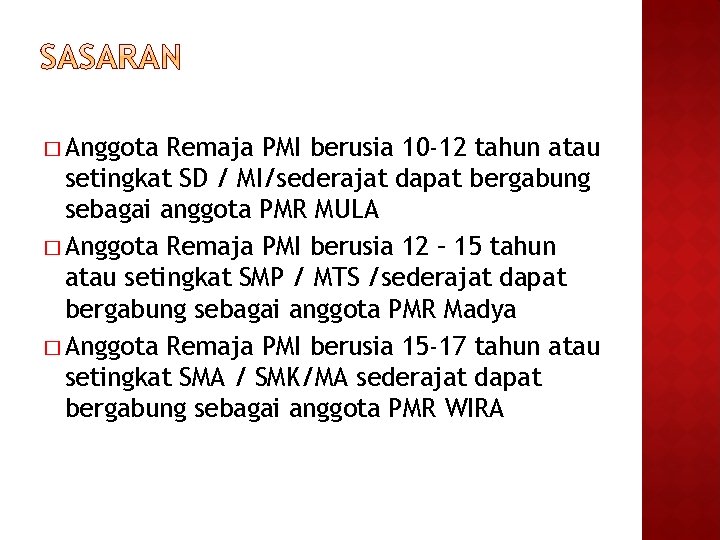 SASARAN

□ Anggota Remaja PMI berusia 10-12 tahun atau setingkat SD / MI/sederajat dapat bergabung sebagai anggota PMR MULA

□ Anggota Remaja PMI berusia 12 – 15 tahun atau setingkat SMP / MTS /sederajat dapat bergabung sebagai anggota PMR Madya

□ Anggota Remaja PMI berusia 15-17 tahun atau setingkat SMA / SMK/MA sederajat dapat bergabung sebagai anggota PMR WIRA